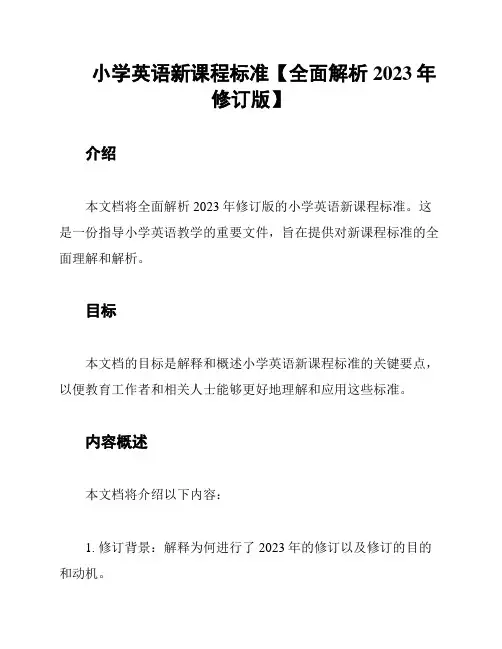 小学英语新课程标准【全面解析 2023 年修订版】

介绍

本文档将全面解析 2023 年修订版的小学英语新课程标准。这是一份指导小学英语教学的重要文件，旨在提供对新课程标准的全面理解和解析。

目标

本文档的目标是解释和概述小学英语新课程标准的关键要点，以便教育工作者和相关人士能够更好地理解和应用这些标准。

内容概述

本文档将介绍以下内容：

1. 修订背景：解释为何进行了 2023 年的修订以及修订的目的和动机。